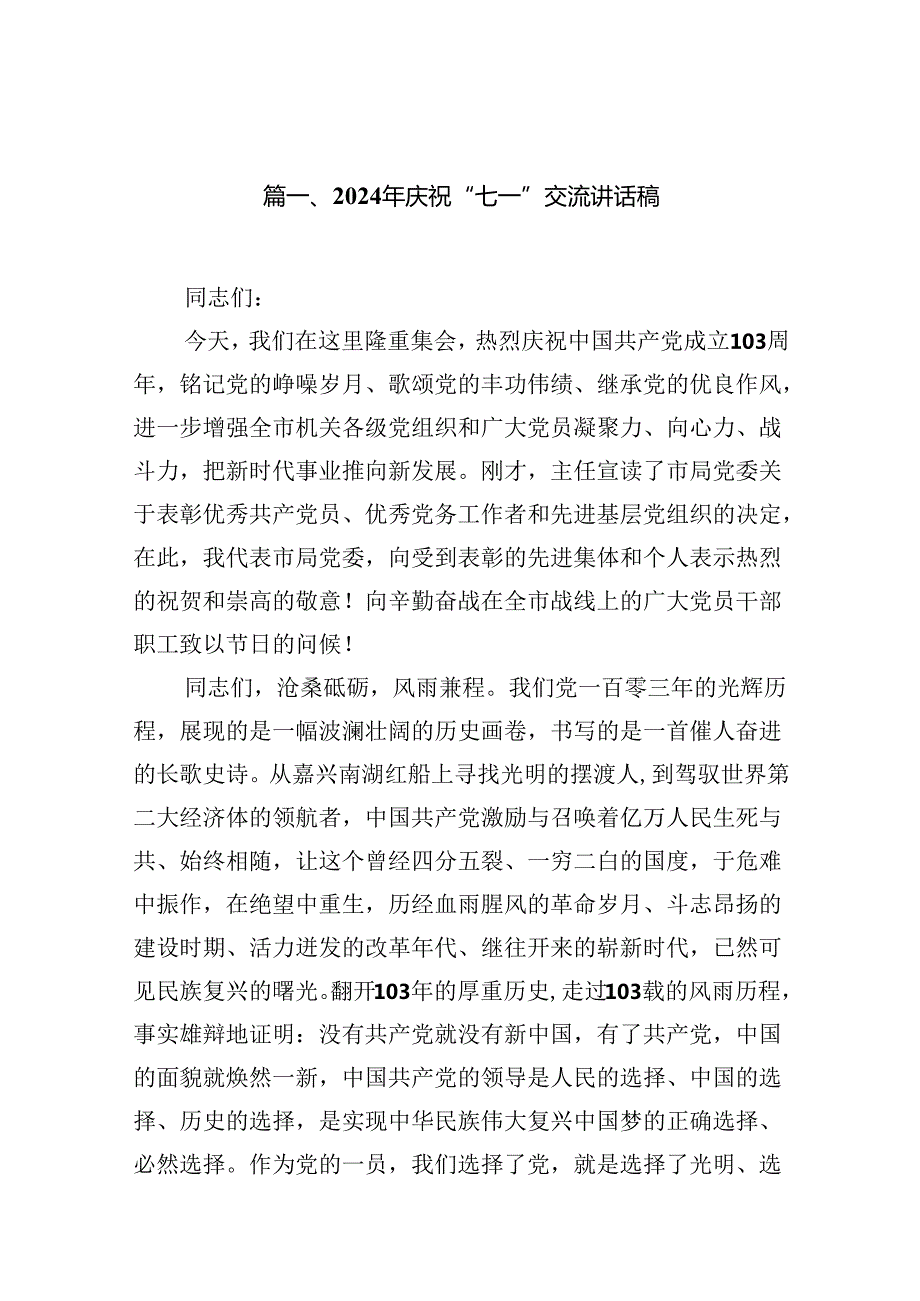 篇一、2024年庆祝“七一”交流讲话稿

同志们：

今天，我们在这里隆重集会，热烈庆祝中国共产党成立103周年，铭记党的峥嵘岁月、歌颂党的丰功伟绩、继承党的优良作风，进一步增强全市机关各级党组织和广大党员凝聚力、向心力、战斗力，把新时代事业推向新发展。刚才，主任宣读了市局党委关于表彰优秀共产党员、优秀党务工作者和先进基层党组织的决定，在此，我代表市局党委，向受到表彰的先进集体和个人表示热烈的祝贺和崇高的敬意！向辛勤奋战在全市战线上的广大党员干部职工致以节日的问候！

同志们，沧桑砥砺，风雨兼程。我们党一百零三年的光辉历程，展现的是一幅波澜壮阔的历史画卷，书写的是一首催人奋进的长歌史诗。从嘉兴南湖红船上寻找光明的摆渡人，到驾驭世界第二大经济体的领航者，中国共产党激励与召唤着亿万人民生死与共、始终相随，让这个曾经四分五裂、一穷二白的国度，于危难中振作，在绝望中重生，历经血雨腥风的革命岁月、斗志昂扬的建设时期、活力迸发的改革年代、继往开来的崭新时代，已然可见民族复兴的曙光。翻开103年的厚重历史，走过103载的风雨历程，事实雄辩地证明：没有共产党就没有新中国，有了共产党，中国的面貌就焕然一新，中国共产党的领导是人民的选择、中国的选择、历史的选择，是实现中华民族伟大复兴中国梦的正确选择、必然选择。作为党的一员，我们选择了党，就是选择了光明、选